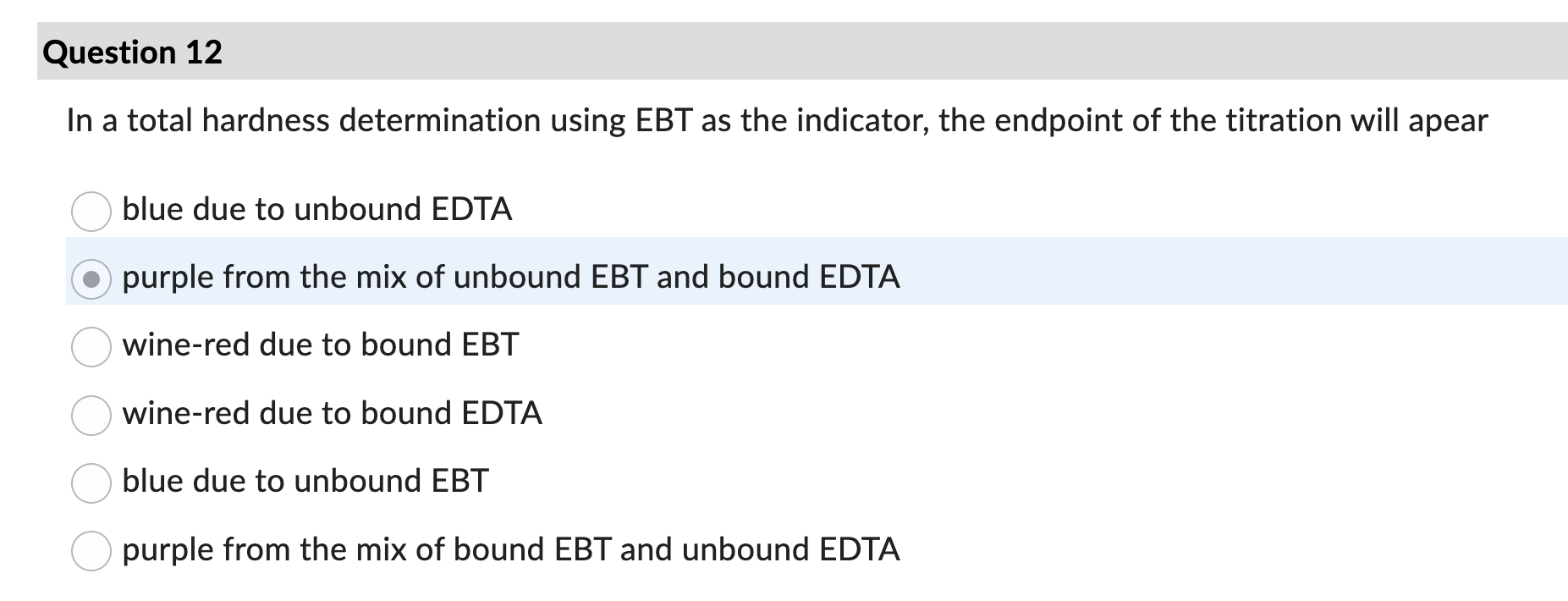 Question 12

In a total hardness determination using EBT as the indicator, the endpoint of the titration will apear

blue due to unbound EDTA

purple from the mix of unbound EBT and bound EDTA

wine-red due to bound EBT

wine-red due to bound EDTA

blue due to unbound EBT

purple from the mix of bound EBT and unbound EDTA